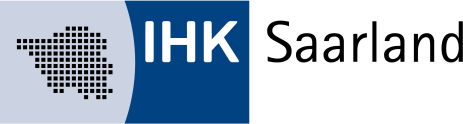 IHK Saarland